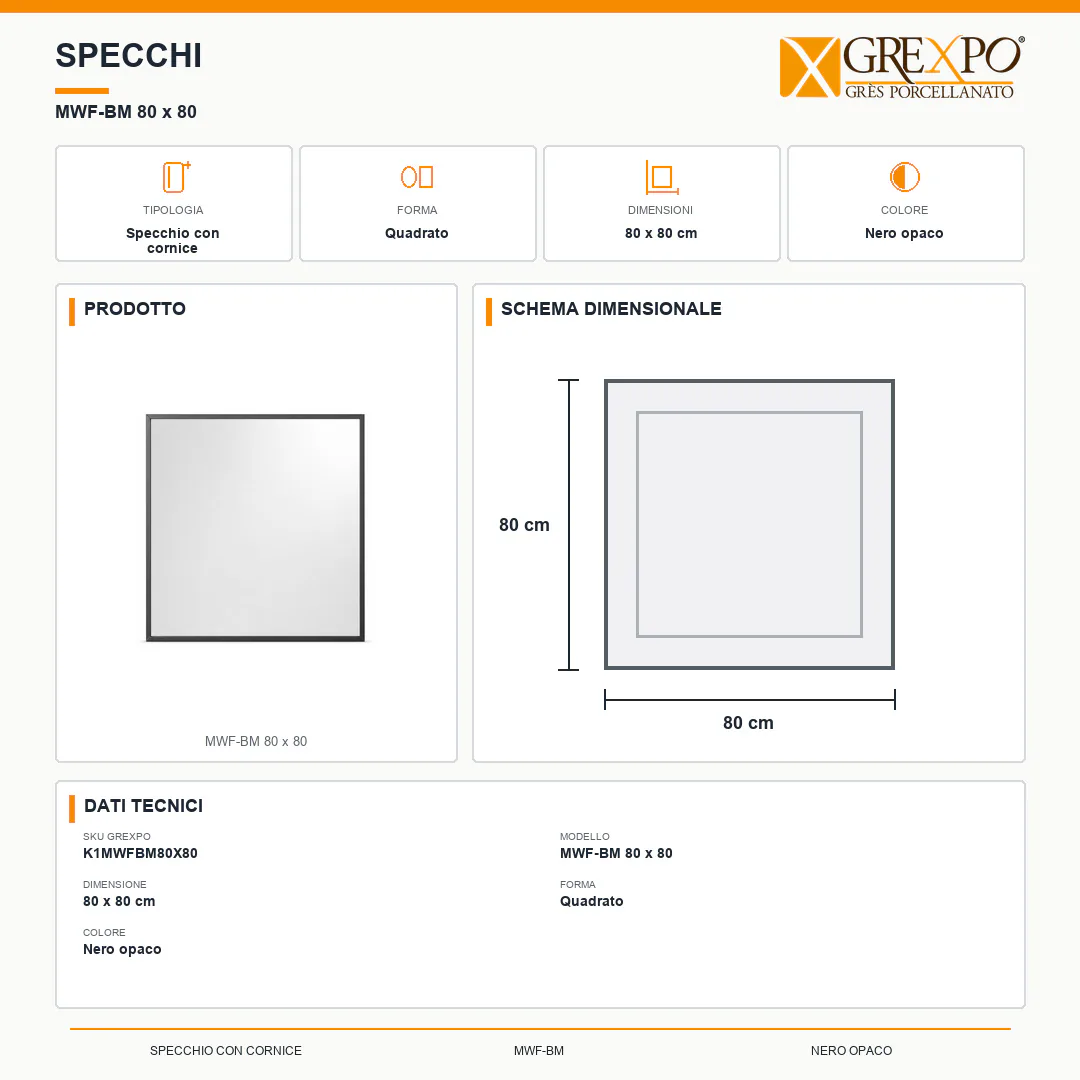 SPECCHI

MWF-BM 80 x 80

GREXPO®
GRÈS PORCELLANATO

TIPOLOGIA
Specchio con cornice

FORMA
Quadrato

DIMENSIONI
80 x 80 cm

COLORE
Nero opaco

PRODOTTO

MWF-BM 80 x 80

SCHEMA DIMENSIONALE

80 cm

80 cm

DATI TECNICI

SKU GREXPO
K1MWFBM80X80

DIMENSIONE
80 x 80 cm

COLORE
Nero opaco

MODELLO
MWF-BM 80 x 80

FORMA
Quadrato

SPECCHIO CON CORNICE MWF-BM NERO OPACO